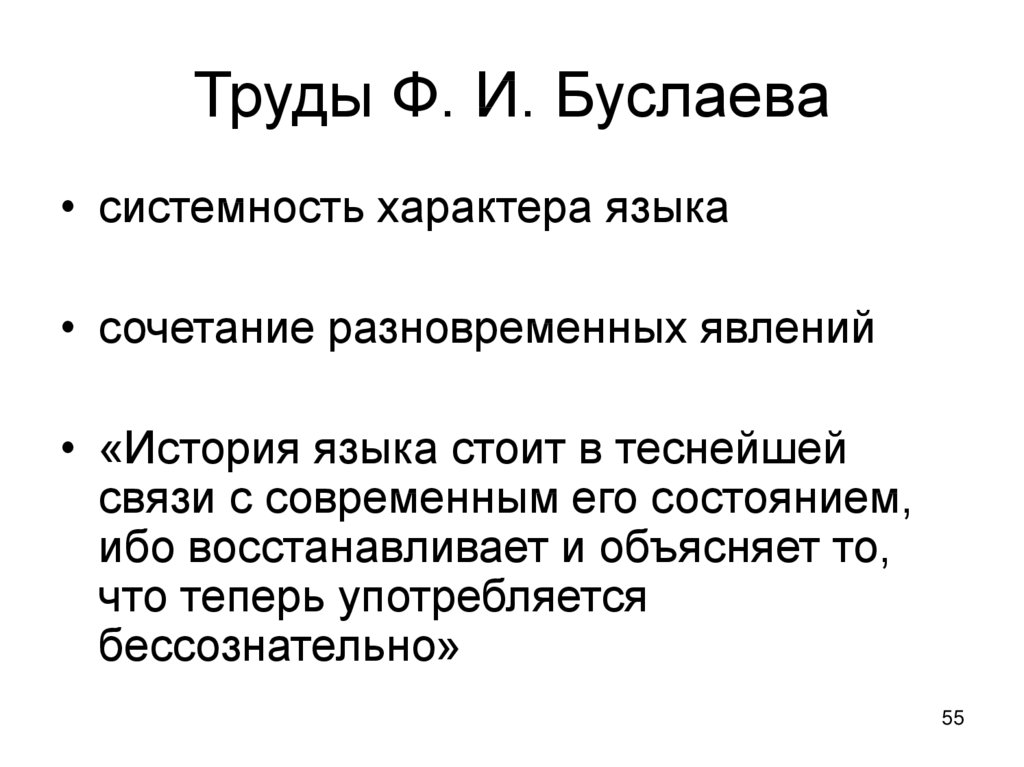 Труды Ф. И. Буслаева

• системность характера языка

• сочетание разновременных явлений

• «История языка стоит в теснейшей связи с современным его состоянием, ибо восстанавливает и объясняет то, что теперь употребляется бессознательно»

55